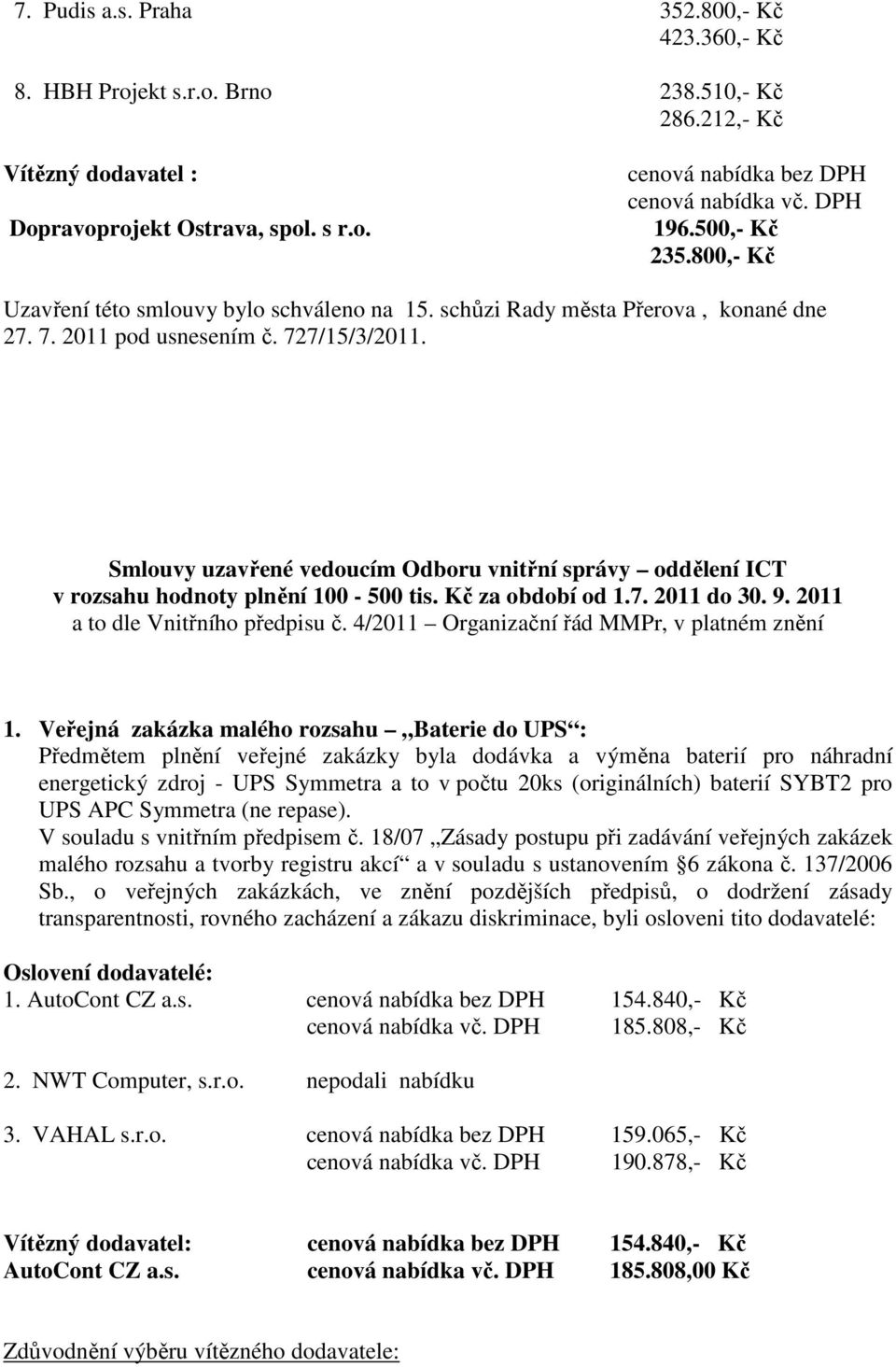 7. Pudis a.s. Praha 352.800,- Kč
423.360,- Kč

8. HBH Projekt s.r.o. Brno 238.510,- Kč
286.212,- Kč

Vítězný dodavatel : cenová nabídka bez DPH
cenová nabídka vč. DPH
Dopravoprojekt Ostrava, spol. s r.o. 196.500,- Kč
235.800,- Kč

Uzavření této smlouvy bylo schváleno na 15. schůzi Rady města Přerova , konané dne 27. 7. 2011 pod usnesením č. 727/15/3/2011.

Smlouvy uzavřené vedoucím Odboru vnitřní správy – oddělení ICT v rozsahu hodnoty plnění 100 - 500 tis. Kč za období od 1.7. 2011 do 30. 9. 2011 a to dle Vnitřního předpisu č. 4/2011 – Organizační řád MMPr, v platném znění

1. Veřejná zakázka malého rozsahu „Baterie do UPS“:
Předmětem plnění veřejné zakázky byla dodávka a výměna baterií pro náhradní energetický zdroj - UPS Symmetra a to v počtu 20ks (originálních) baterií SYBT2 pro UPS APC Symmetra (ne repase).
V souladu s vnitřním předpisem č. 18/07 „Zásady postupu při zadávání veřejných zakázek malého rozsahu a tvorby registru akcí“ a v souladu s ustanovením §6 zákona č. 137/2006 Sb., o veřejných zakázkách, ve znění pozdějších předpisů, o dodržení zásady transparentnosti, rovného zacházení a zákazu diskriminace, byli osloveni tito dodavatelé:

Oslovení dodavatelé:
1. AutoCont CZ a.s. cenová nabídka bez DPH 154.840,- Kč
cenová nabídka vč. DPH 185.808,- Kč

2. NWT Computer, s.r.o. nepodali nabídku

3. VAHAL s.r.o. cenová nabídka bez DPH 159.065,- Kč
cenová nabídka vč. DPH 190.878,- Kč

Vítězný dodavatel: cenová nabídka bez DPH 154.840,- Kč
AutoCont CZ a.s. cenová nabídka vč. DPH 185.808,00 Kč

Zdůvodnění výběru vítězného dodavatele: